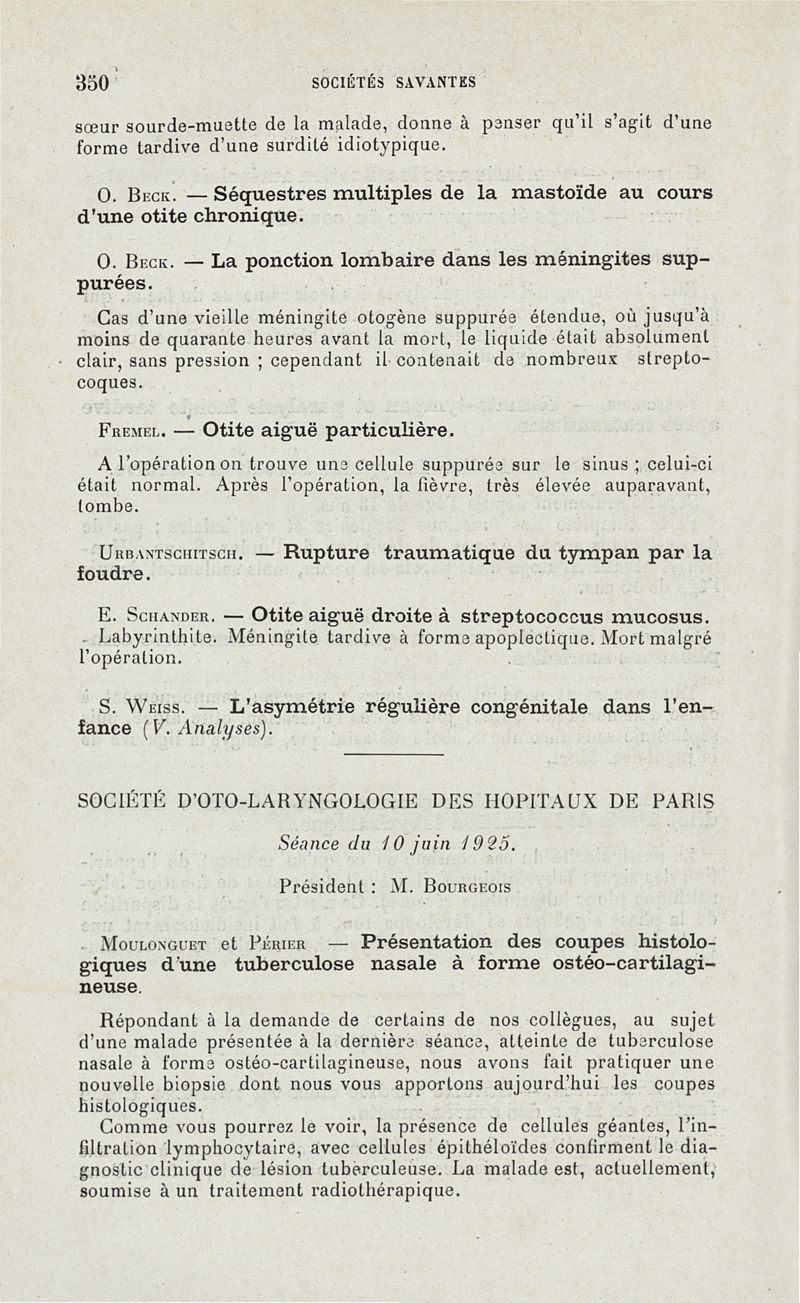 350 SOCIÉTÉS SAVANTES

sœur sourde-muette de la malade, donne à penser qu'il s'agit d'une forme tardive d'une surdité idiotypique.

O. Beck. — Séquestres multiples de la mastoïde au cours d'une otite chronique.

O. Beck. — La ponction lombaire dans les méningites suppurées.

Cas d'une vieille méningite otogène suppurée étendue, où jusqu'à moins de quarante heures avant la mort, le liquide était absolument clair, sans pression ; cependant il contenait de nombreux streptocoques.

Fremel. — Otite aiguë particulière.

A l'opération on trouve une cellule suppurée sur le sinus ; celui-ci était normal. Après l'opération, la fièvre, très élevée auparavant, tombe.

Urbantschitsch. — Rupture traumatique du tympan par la foudre.

E. Schander. — Otite aiguë droite à streptococcus mucosus. Labyrinthite. Méningite tardive à forme apoplectique. Mort malgré l'opération.

S. Weiss. — L'asymétrie régulière congénitale dans l'enfance (V. Analyses).

SOCIÉTÉ D'OTO-LARYNGOLOGIE DES HOPITAUX DE PARIS

Séance du 10 juin 1925.

Président : M. Bourgeois

Moulonguet et Périer — Présentation des coupes histologiques d'une tuberculose nasale à forme ostéo-cartilagineuse.

Répondant à la demande de certains de nos collègues, au sujet d'une malade présentée à la dernière séance, atteinte de tuberculose nasale à forme ostéo-cartilagineuse, nous avons fait pratiquer une nouvelle biopsie dont nous vous apportons aujourd'hui les coupes histologiques.

Comme vous pourrez le voir, la présence de cellules géantes, l'infiltration lymphocytaire, avec cellules épithéloïdes confirment le diagnostic clinique de lésion tuberculeuse. La malade est, actuellement, soumise à un traitement radiothérapique.